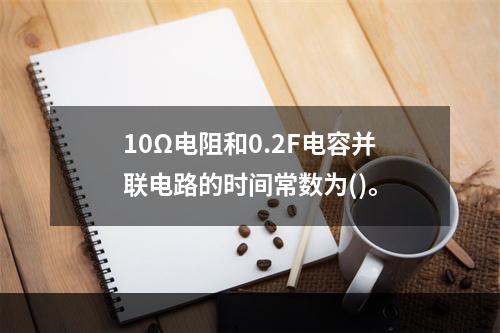 10Ω电阻和0.2F电容并联电路的时间常数为()。